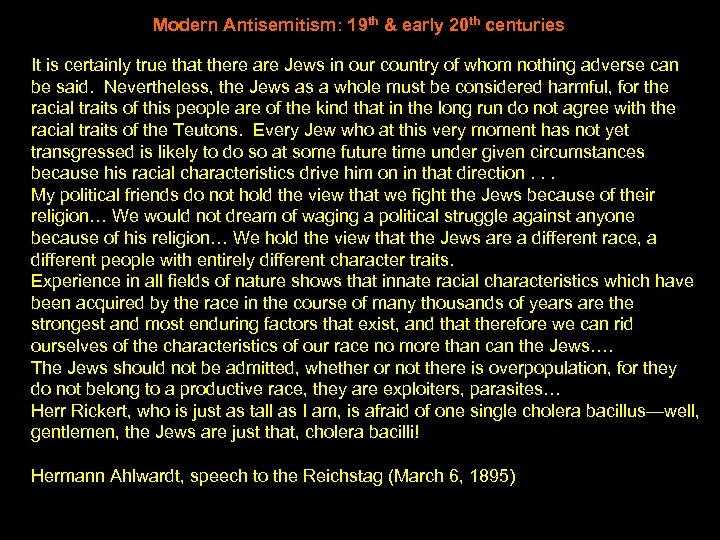 Modern Antisemitism: 19th & early 20th centuries

It is certainly true that there are Jews in our country of whom nothing adverse can be said. Nevertheless, the Jews as a whole must be considered harmful, for the racial traits of this people are of the kind that in the long run do not agree with the racial traits of the Teutons. Every Jew who at this very moment has not yet transgressed is likely to do so at some future time under given circumstances because his racial characteristics drive him on in that direction . . .

My political friends do not hold the view that we fight the Jews because of their religion… We would not dream of waging a political struggle against anyone because of his religion… We hold the view that the Jews are a different race, a different people with entirely different character traits.

Experience in all fields of nature shows that innate racial characteristics which have been acquired by the race in the course of many thousands of years are the strongest and most enduring factors that exist, and that therefore we can rid ourselves of the characteristics of our race no more than can the Jews….

The Jews should not be admitted, whether or not there is overpopulation, for they do not belong to a productive race, they are exploiters, parasites…

Herr Rickert, who is just as tall as I am, is afraid of one single cholera bacillus—well, gentlemen, the Jews are just that, cholera bacilli!

Hermann Ahlwardt, speech to the Reichstag (March 6, 1895)